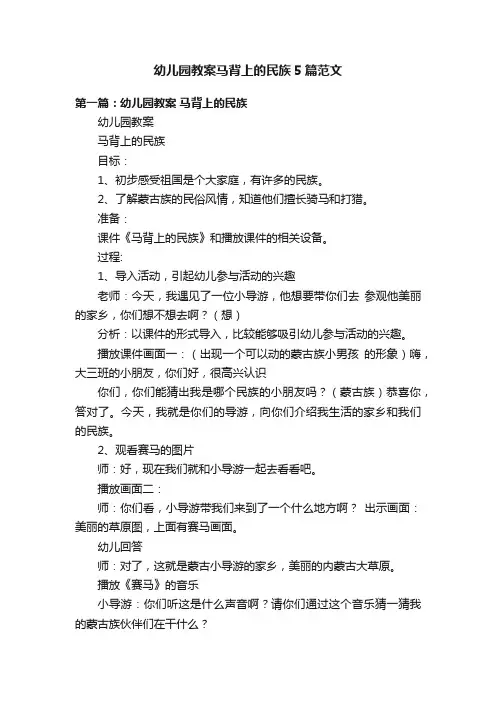 幼儿园教案马背上的民族5篇范文

第一篇：幼儿园教案 马背上的民族

幼儿园教案

马背上的民族

目标：

1、初步感受祖国是个大家庭，有许多的民族。

2、了解蒙古族的民俗风情，知道他们擅长骑马和打猎。

准备：

课件《马背上的民族》和播放课件的相关设备。

过程:

1、导入活动，引起幼儿参与活动的兴趣

老师：今天，我遇见了一位小导游，他想要带你们去 参观他美丽的家乡，你们想不想去啊？（想）

分析：以课件的形式导入，比较能够吸引幼儿参与活动的兴趣。

播放课件画面一：（出现一个可以动的蒙古族小男孩 的形象）嗨，大三班的小朋友，你们好，很高兴认识

你们，你们能猜出我是哪个民族的小朋友吗？（蒙古族）恭喜你，答对了。今天，我就是你们的导游，向你们介绍我生活的家乡和我们的民族。

2、观看赛马的图片

师：好，现在我们就和小导游一起去看看吧。

播放画面二：

师：你们看，小导游带我们来到了一个什么地方啊？ 出示画面：美丽的草原图，上面有赛马画面。

幼儿回答

师：对了，这就是蒙古小导游的家乡，美丽的内蒙古大草原。

播放《赛马》的音乐

小导游：你们听这是什么声音啊？请你们通过这个音乐猜一猜我的蒙古族伙伴们在干什么？